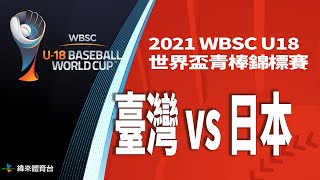 WBSC
U-18 BASEBALL WORLD CUP™

2021 WBSC U18
世界盃青棒錦標賽

臺灣 VS 日本

緯來體育台